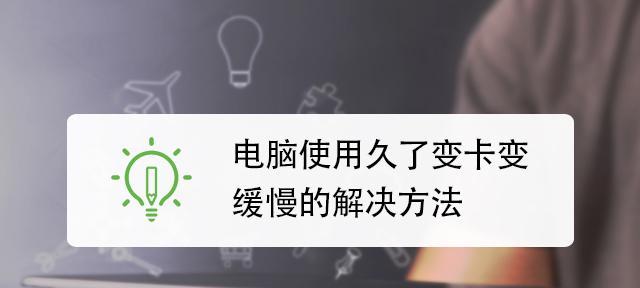 电脑使用久了变卡变缓慢的解决方法